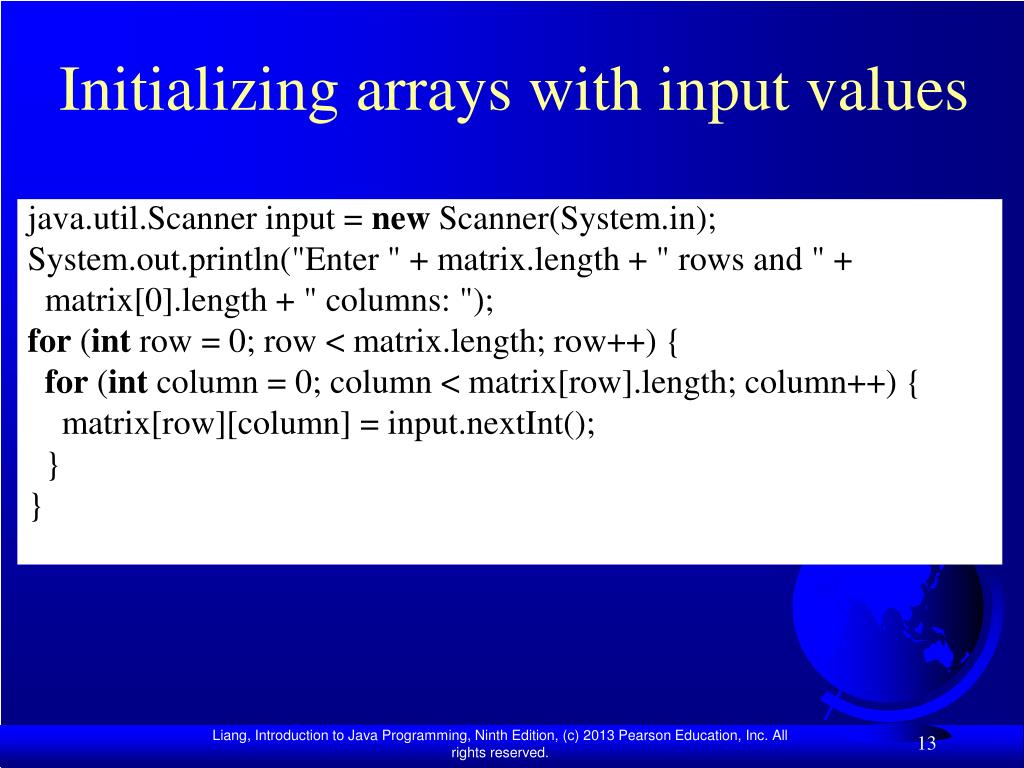 Initializing arrays with input values

java.util.Scanner input = new Scanner(System.in);
System.out.println("Enter " + matrix.length + " rows and " +
  matrix[0].length + " columns: ");
for (int row = 0; row < matrix.length; row++) {
  for (int column = 0; column < matrix[row].length; column++) {
    matrix[row][column] = input.nextInt();
  }
}

Liang, Introduction to Java Programming, Ninth Edition, (c) 2013 Pearson Education, Inc. All rights reserved.

13